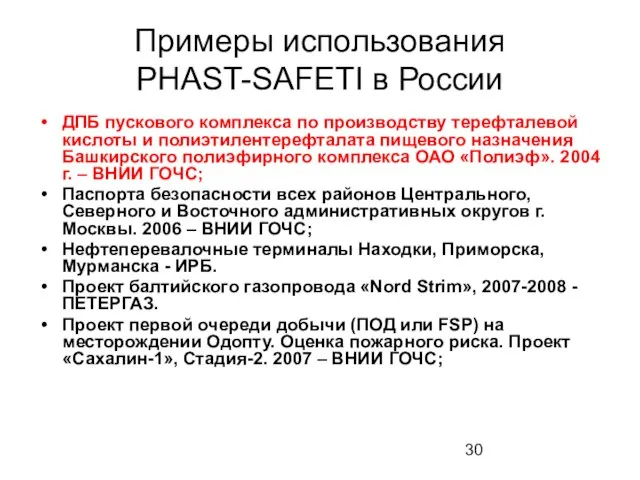 Примеры использования PHAST-SAFETI в России

• ДПБ пускового комплекса по производству терефталевой кислоты и полиэтилентерефталата пищевого назначения Башкирского полиэфирного комплекса ОАО «Полиэф». 2004 г. – ВНИИ ГОЧС;
• Паспорта безопасности всех районов Центрального, Северного и Восточного административных округов г. Москвы. 2006 – ВНИИ ГОЧС;
• Нефтеперевалочные терминалы Находки, Приморска, Мурманска - ИРБ.
• Проект балтийского газопровода «Nord Strim», 2007-2008 - ПЕТЕРГАЗ.
• Проект первой очереди добычи (ПОД или FSP) на месторождении Одопту. Оценка пожарного риска. Проект «Сахалин-1», Стадия-2. 2007 – ВНИИ ГОЧС;

30